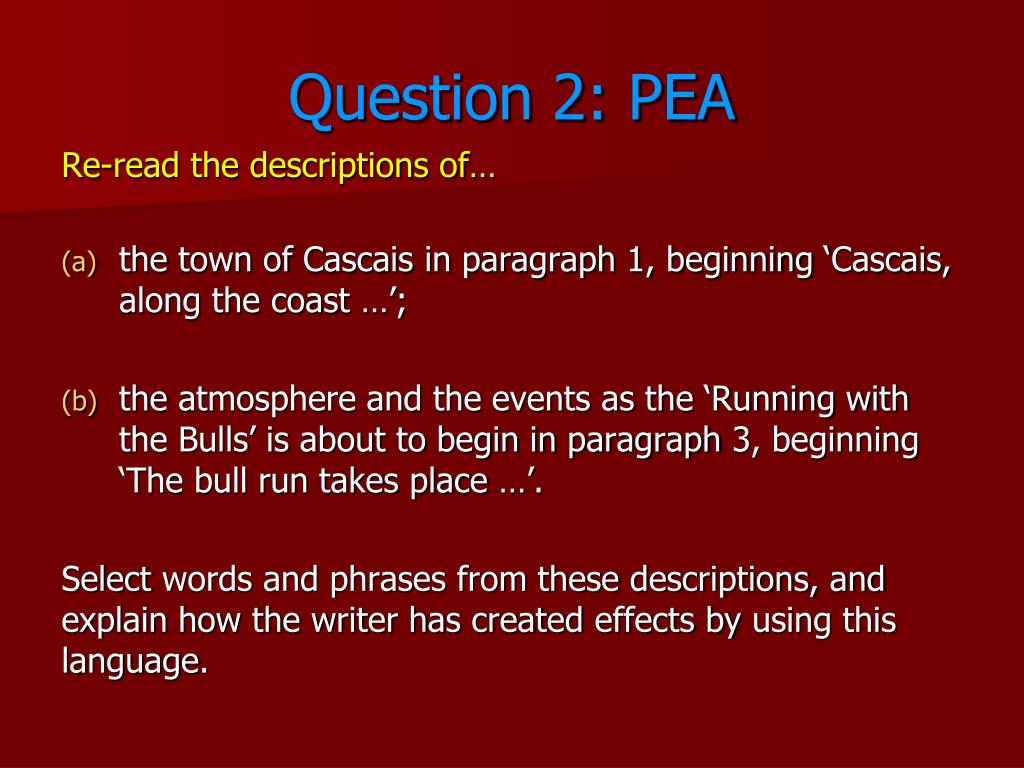 Question 2: PEA

Re-read the descriptions of…

(a) the town of Cascais in paragraph 1, beginning ‘Cascais, along the coast …’;

(b) the atmosphere and the events as the ‘Running with the Bulls’ is about to begin in paragraph 3, beginning ‘The bull run takes place …’.

Select words and phrases from these descriptions, and explain how the writer has created effects by using this language.